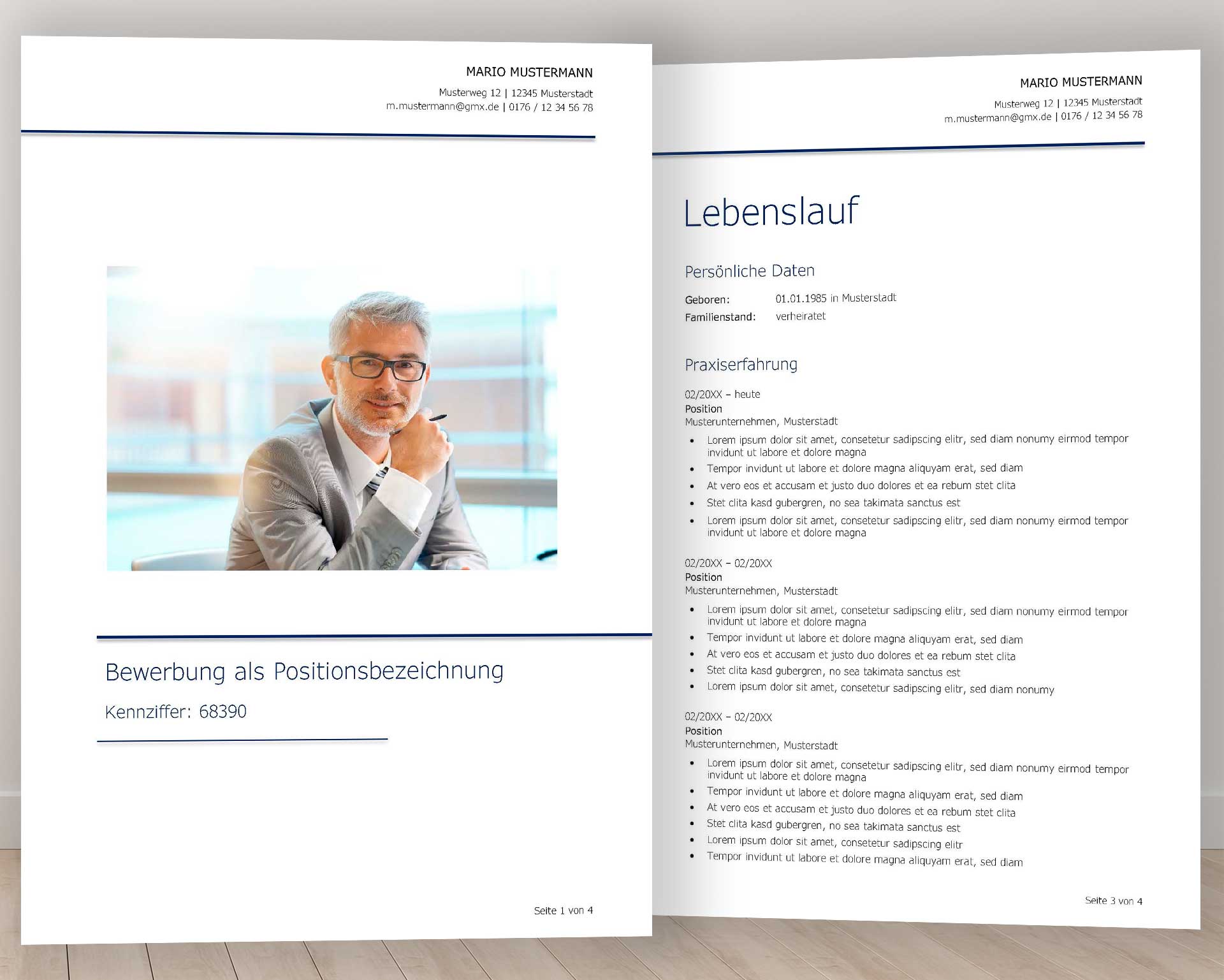 MARIO MUSTERMANN

Musterweg 12 | 12345 Musterstadt
m.mustermann@gmx.de | 0176 / 12 34 56 78

Bewerbung als Positionsbezeichnung

Kennziffer: 68390

Seite 1 von 4

MARIO MUSTERMANN

Musterweg 12 | 12345 Musterstadt
m.mustermann@gmx.de | 0176 / 12 34 56 78

Lebenslauf

Persönliche Daten

Geboren: 01.01.1985 in Musterstadt
Familienstand: verheiratet

Praxiserfahrung

02/20XX – heute
Position
Musterunternehmen, Musterstadt

• Lorem ipsum dolor sit amet, consetetur sadipscing elitr, sed diam nonumy eirmod tempor invidunt ut labore et dolore magna
• Tempor invidunt ut labore et dolore magna aliquyam erat, sed diam
• At vero eos et accusam et justo duo dolores et ea rebum stet clita
• Stet clita kasd gubergren, no sea takimata sanctus est
• Lorem ipsum dolor sit amet, consetetur sadipscing elitr, sed diam nonumy eirmod tempor invidunt ut labore et dolore magna

02/20XX – 02/20XX
Position
Musterunternehmen, Musterstadt

• Lorem ipsum dolor sit amet, consetetur sadipscing elitr, sed diam nonumy eirmod tempor invidunt ut labore et dolore magna
• Tempor invidunt ut labore et dolore magna aliquyam erat, sed diam
• At vero eos et accusam et justo duo dolores et ea rebum stet clita
• Stet clita kasd gubergren, no sea takimata sanctus est
• Lorem ipsum dolor sit amet, consetetur sadipscing elitr, sed diam nonumy

02/20XX – 02/20XX
Position
Musterunternehmen, Musterstadt

• Lorem ipsum dolor sit amet, consetetur sadipscing elitr, sed diam nonumy eirmod tempor invidunt ut labore et dolore magna
• Tempor invidunt ut labore et dolore magna aliquyam erat, sed diam
• At vero eos et accusam et justo duo dolores et ea rebum stet clita
• Stet clita kasd gubergren, no sea takimata sanctus est
• Lorem ipsum dolor sit amet, consetetur sadipscing elitr
• Tempor invidunt ut labore et dolore magna aliquyam erat, sed diam

Seite 3 von 4